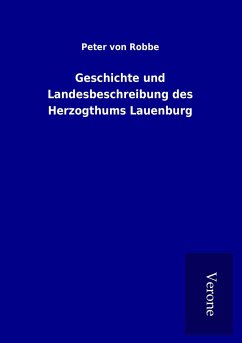 Peter von Robbe

Geschichte und Landesbeschreibung des Herzogthums Lauenburg

Verone